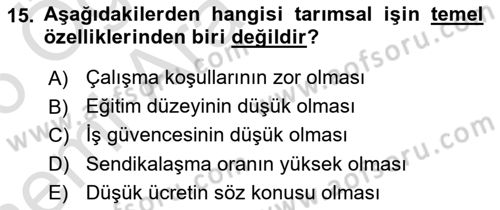 15. Aşağıdakilerden hangisi tarımsal işin temel özelliklerinden biri değildir?

A) Çalışma koşullarının zor olması
B) Eğitim düzeyinin düşük olması
C) İş güvencesinin düşük olması
D) Sendikalaşma oranın yüksek olması
E) Düşük ücretin söz konusu olması

www.aofsoru.com